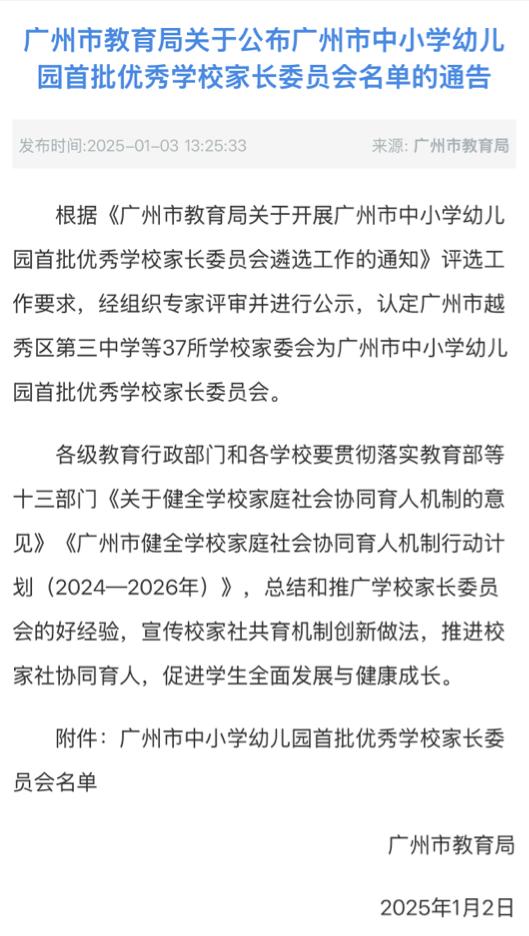 广州市教育局关于公布广州市中小学幼儿园首批优秀学校家长委员会名单的通告

发布时间:2025-01-03 13:25:33 来源: 广州市教育局

根据《广州市教育局关于开展广州市中小学幼儿园首批优秀学校家长委员会遴选工作的通知》评选工作要求，经组织专家评审并进行公示，认定广州市越秀区第三中学等37所学校家委会为广州市中小学幼儿园首批优秀学校家长委员会。

各级教育行政部门和各学校要贯彻落实教育部等十三部门《关于健全学校家庭社会协同育人机制的意见》《广州市健全学校家庭社会协同育人机制行动计划（2024—2026年）》，总结和推广学校家长委员会的好经验，宣传校家社共育机制创新做法，推进校家社协同育人，促进学生全面发展与健康成长。

附件：广州市中小学幼儿园首批优秀学校家长委员会名单

广州市教育局

2025年1月2日